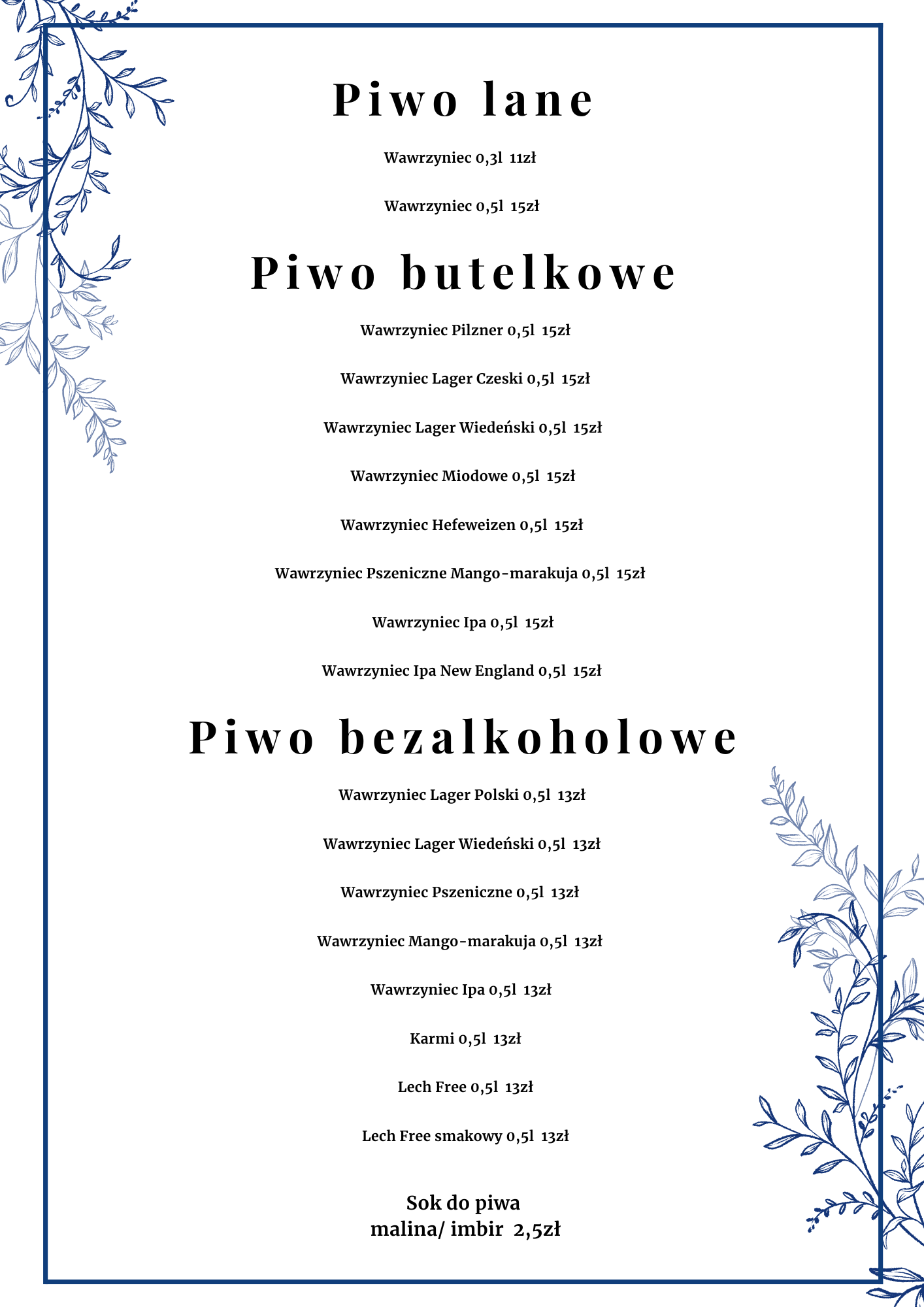 Piwo lane

Wawrzyniec 0,3l 11zł

Wawrzyniec 0,5l 15zł

Piwo butelkowe

Wawrzyniec Pilzner 0,5l 15zł

Wawrzyniec Lager Czeski 0,5l 15zł

Wawrzyniec Lager Wiedeński 0,5l 15zł

Wawrzyniec Miodowe 0,5l 15zł

Wawrzyniec Hefeweizen 0,5l 15zł

Wawrzyniec Pszeniczne Mango-marakuja 0,5l 15zł

Wawrzyniec Ipa 0,5l 15zł

Wawrzyniec Ipa New England 0,5l 15zł

Piwo bezalkoholowe

Wawrzyniec Lager Polski 0,5l 13zł

Wawrzyniec Lager Wiedeński 0,5l 13zł

Wawrzyniec Pszeniczne 0,5l 13zł

Wawrzyniec Mango-marakuja 0,5l 13zł

Wawrzyniec Ipa 0,5l 13zł

Karmi 0,5l 13zł

Lech Free 0,5l 13zł

Lech Free smakowy 0,5l 13zł

Sok do piwa
malina/ imbir 2,5zł